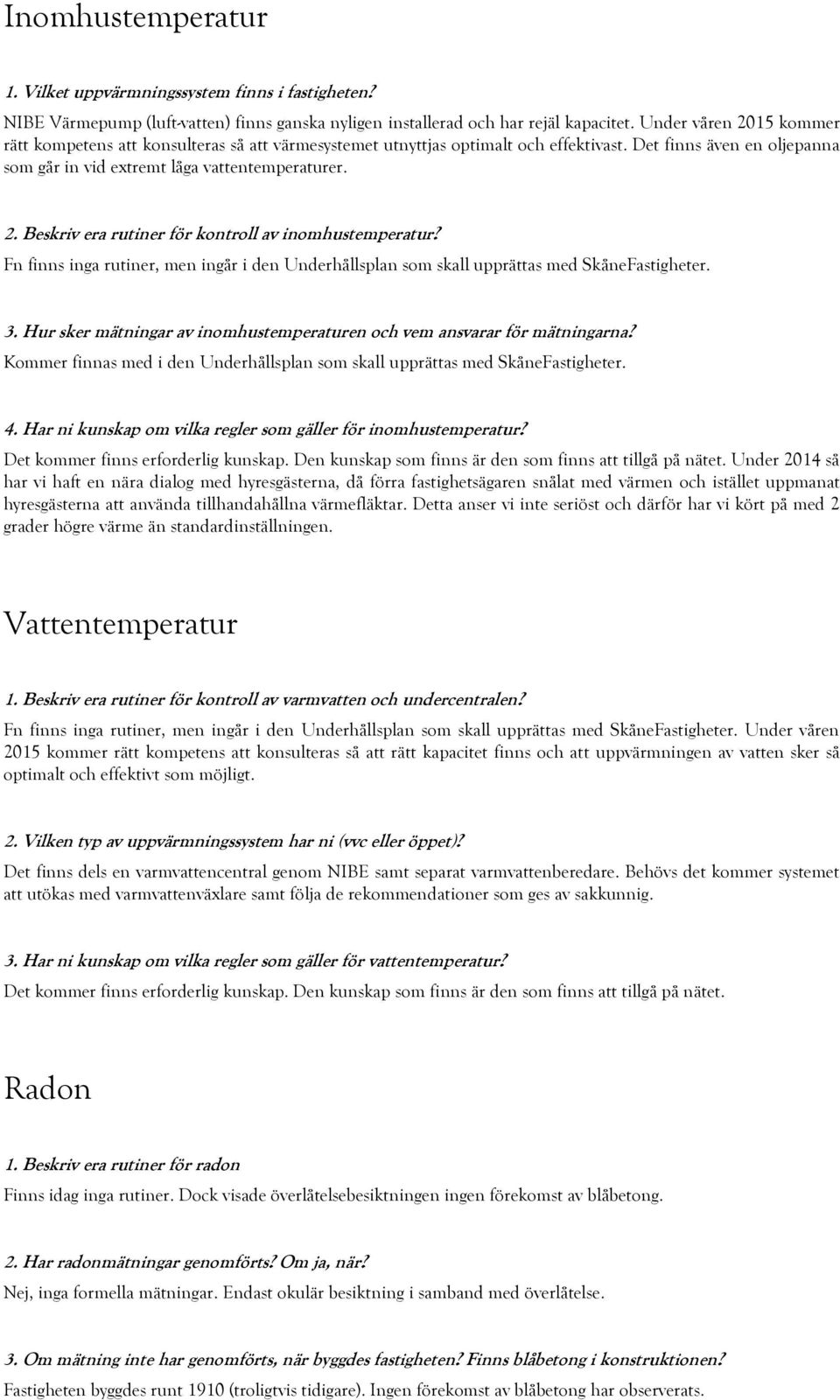 Inomhustemperatur

1. Vilket uppvärmningssystem finns i fastigheten?

NIBE Värmepump (luft-vatten) finns ganska nyligen installerad och har rejäl kapacitet. Under våren 2015 kommer rätt kompetens att konsulteras så att värmesystemet utnyttjas optimalt och effektivast. Det finns även en oljepanna som går in vid extremt låga vattentemperaturer.

2. Beskriv era rutiner för kontroll av inomhustemperatur?

Fn finns inga rutiner, men ingår i den Underhållsplan som skall upprättas med SkåneFastigheter.

3. Hur sker mätningar av inomhustemperaturen och vem ansvarar för mätningarna?

Kommer finnas med i den Underhållsplan som skall upprättas med SkåneFastigheter.

4. Har ni kunskap om vilka regler som gäller för inomhustemperatur?

Det kommer finns erforderlig kunskap. Den kunskap som finns är den som finns att tillgå på nätet. Under 2014 så har vi haft en nära dialog med hyresgästerna, då förra fastighetsägaren snålat med värmen och istället uppmanat hyresgästerna att använda tillhandahållna värmefläktar. Detta anser vi inte seriöst och därför har vi kört på med 2 grader högre värme än standardinställningen.

Vattentemperatur

1. Beskriv era rutiner för kontroll av varmvatten och undercentralen?

Fn finns inga rutiner, men ingår i den Underhållsplan som skall upprättas med SkåneFastigheter. Under våren 2015 kommer rätt kompetens att konsulteras så att rätt kapacitet finns och att uppvärmningen av vatten sker så optimalt och effektivt som möjligt.

2. Vilken typ av uppvärmningssystem har ni (vvc eller öppet)?

Det finns dels en varmvattencentral genom NIBE samt separat varmvattenberedare. Behövs det kommer systemet att utökas med varmvattenväxlare samt följa de rekommendationer som ges av sakkunnig.

3. Har ni kunskap om vilka regler som gäller för vattentemperatur?

Det kommer finns erforderlig kunskap. Den kunskap som finns är den som finns att tillgå på nätet.

Radon

1. Beskriv era rutiner för radon

Finns idag inga rutiner. Dock visade överlåtelsebesiktningen ingen förekomst av blåbetong.

2. Har radonmätningar genomförts? Om ja, när?

Nej, inga formella mätningar. Endast okulär besiktning i samband med överlåtelse.

3. Om mätning inte har genomförts, när byggdes fastigheten? Finns blåbetong i konstruktionen?

Fastigheten byggdes runt 1910 (troligtvis tidigare). Ingen förekomst av blåbetong har observerats.